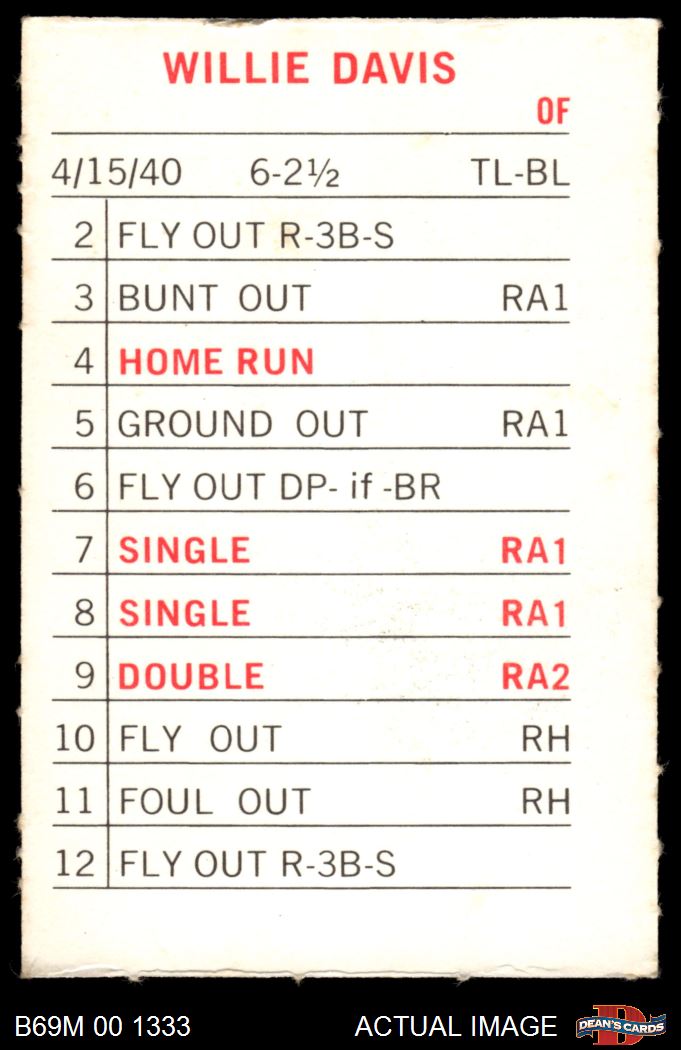 WILLIE DAVIS

OF

4/15/40 6-2½ TL-BL

| 2 | FLY OUT R-3B-S | |
|---|---|---|
| 3 | BUNT OUT | RA1 |
| 4 | HOME RUN | |
| 5 | GROUND OUT | RA1 |
| 6 | FLY OUT DP- if -BR | |
| 7 | SINGLE | RA1 |
| 8 | SINGLE | RA1 |
| 9 | DOUBLE | RA2 |
| 10 | FLY OUT | RH |
| 11 | FOUL OUT | RH |
| 12 | FLY OUT R-3B-S | |

B69M 00 1333 ACTUAL IMAGE DEAN'S CARDS